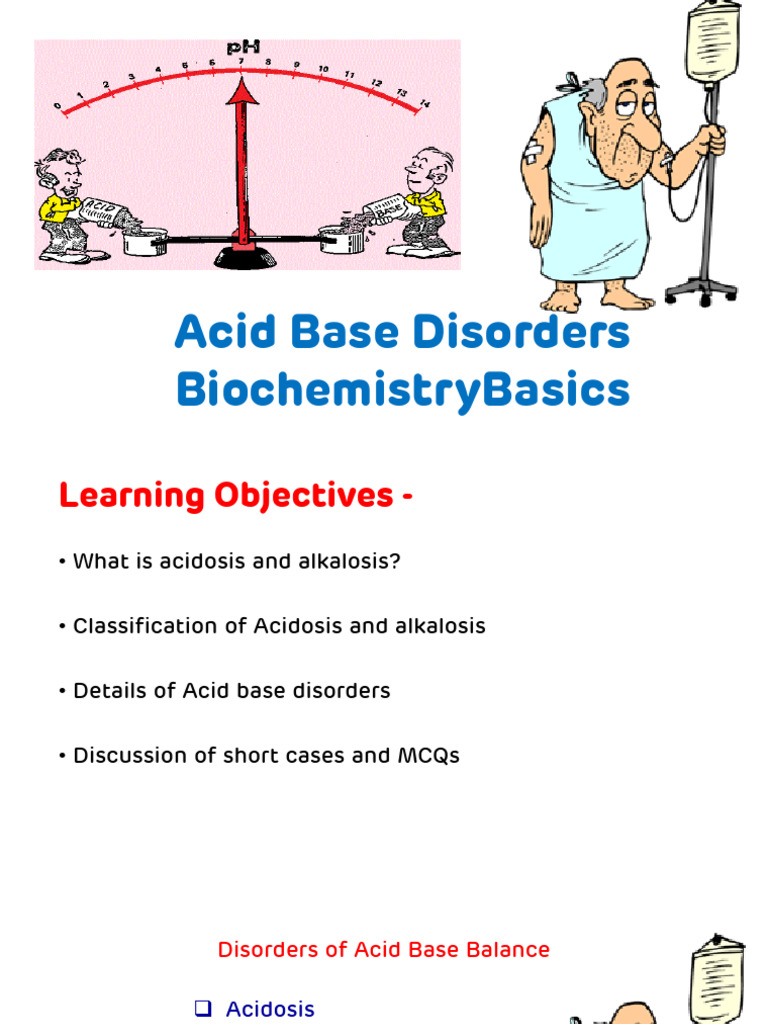 pH

0 1 2 3 4 5 6 7 8 9 10 11 12 13 14

ACID

BASE

Acid Base Disorders
BiochemistryBasics

Learning Objectives -

• What is acidosis and alkalosis?

• Classification of Acidosis and alkalosis

• Details of Acid base disorders

• Discussion of short cases and MCQs

Disorders of Acid Base Balance

❑ Acidosis